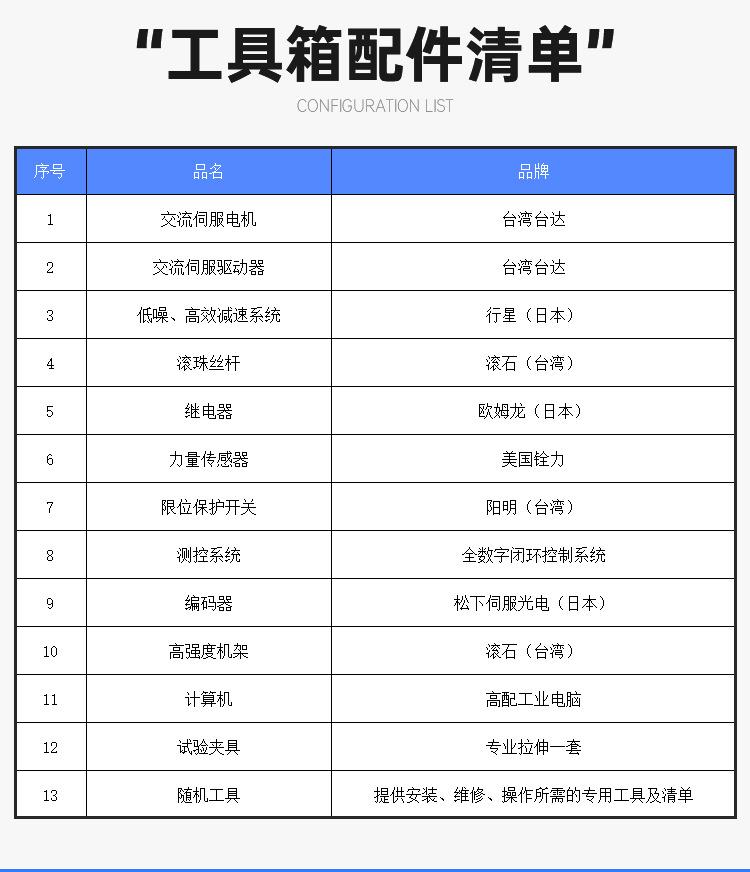 “工具箱配件清单”

CONFIGURATION LIST

| 序号 | 品名 | 品牌 |
|---|---|---|
| 1 | 交流伺服电机 | 台湾台达 |
| 2 | 交流伺服驱动器 | 台湾台达 |
| 3 | 低噪、高效减速系统 | 行星（日本） |
| 4 | 滚珠丝杆 | 滚石（台湾） |
| 5 | 继电器 | 欧姆龙（日本） |
| 6 | 力量传感器 | 美国铨力 |
| 7 | 限位保护开关 | 阳明（台湾） |
| 8 | 测控系统 | 全数字闭环控制系统 |
| 9 | 编码器 | 松下伺服光电（日本） |
| 10 | 高强度机架 | 滚石（台湾） |
| 11 | 计算机 | 高配工业电脑 |
| 12 | 试验夹具 | 专业拉伸一套 |
| 13 | 随机工具 | 提供安装、维修、操作所需的专用工具及清单 |